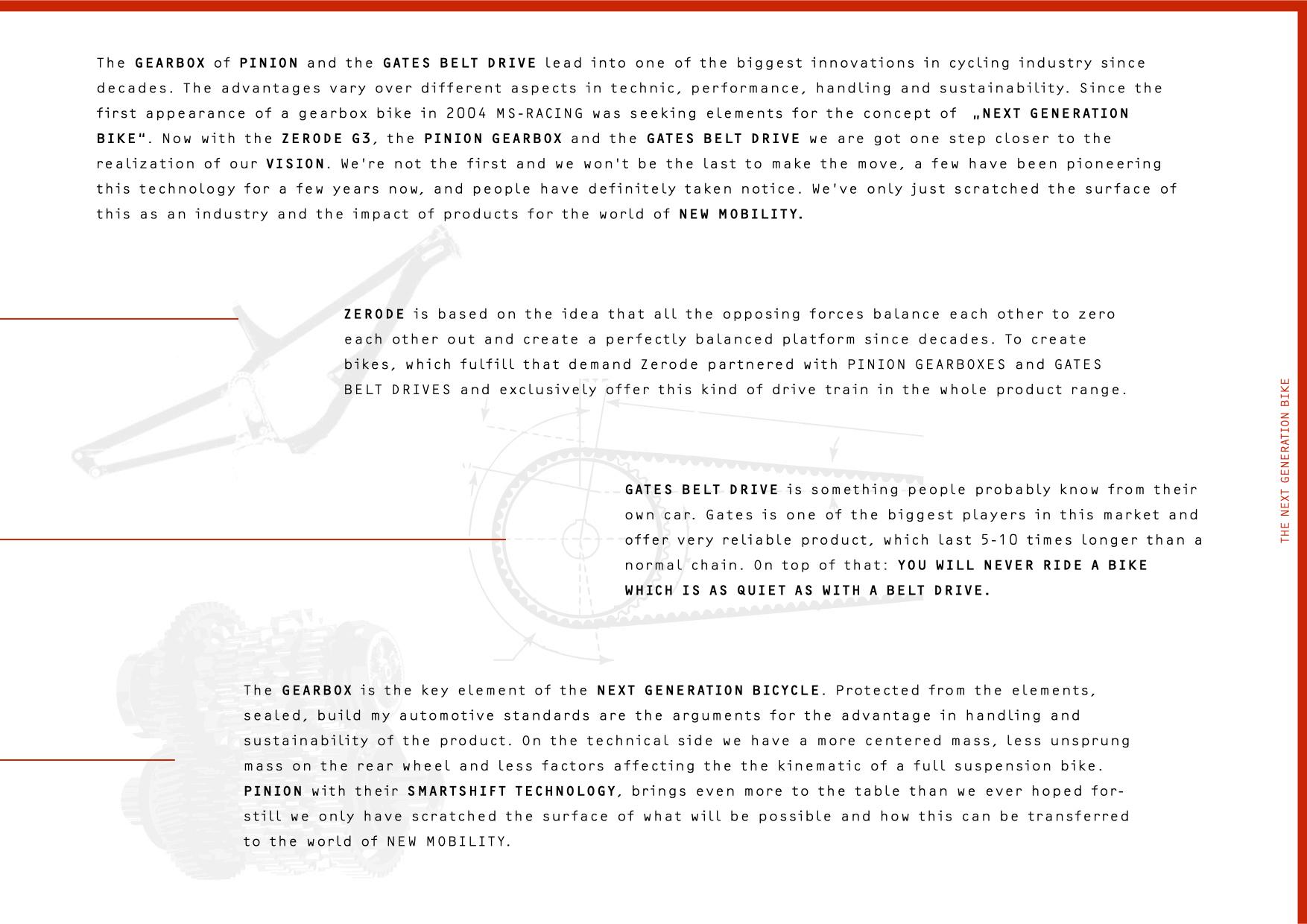 The GEARBOX of PINION and the GATES BELT DRIVE lead into one of the biggest innovations in cycling industry since decades. The advantages vary over different aspects in technic, performance, handling and sustainability. Since the first appearance of a gearbox bike in 2004 MS-RACING was seeking elements for the concept of „NEXT GENERATION BIKE“. Now with the ZERODE G3, the PINION GEARBOX and the GATES BELT DRIVE we are got one step closer to the realization of our VISION. We're not the first and we won't be the last to make the move, a few have been pioneering this technology for a few years now, and people have definitely taken notice. We've only just scratched the surface of this as an industry and the impact of products for the world of NEW MOBILITY.

ZERODE is based on the idea that all the opposing forces balance each other to zero each other out and create a perfectly balanced platform since decades. To create bikes, which fulfill that demand Zerode partnered with PINION GEARBOXES and GATES BELT DRIVES and exclusively offer this kind of drive train in the whole product range.

GATES BELT DRIVE is something people probably know from their own car. Gates is one of the biggest players in this market and offer very reliable product, which last 5-10 times longer than a normal chain. On top of that: YOU WILL NEVER RIDE A BIKE WHICH IS AS QUIET AS WITH A BELT DRIVE.

The GEARBOX is the key element of the NEXT GENERATION BICYCLE. Protected from the elements, sealed, build my automotive standards are the arguments for the advantage in handling and sustainability of the product. On the technical side we have a more centered mass, less unsprung mass on the rear wheel and less factors affecting the the kinematic of a full suspension bike. PINION with their SMARTSHIFT TECHNOLOGY, brings even more to the table than we ever hoped for- still we only have scratched the surface of what will be possible and how this can be transferred to the world of NEW MOBILITY.

THE NEXT GENERATION BIKE